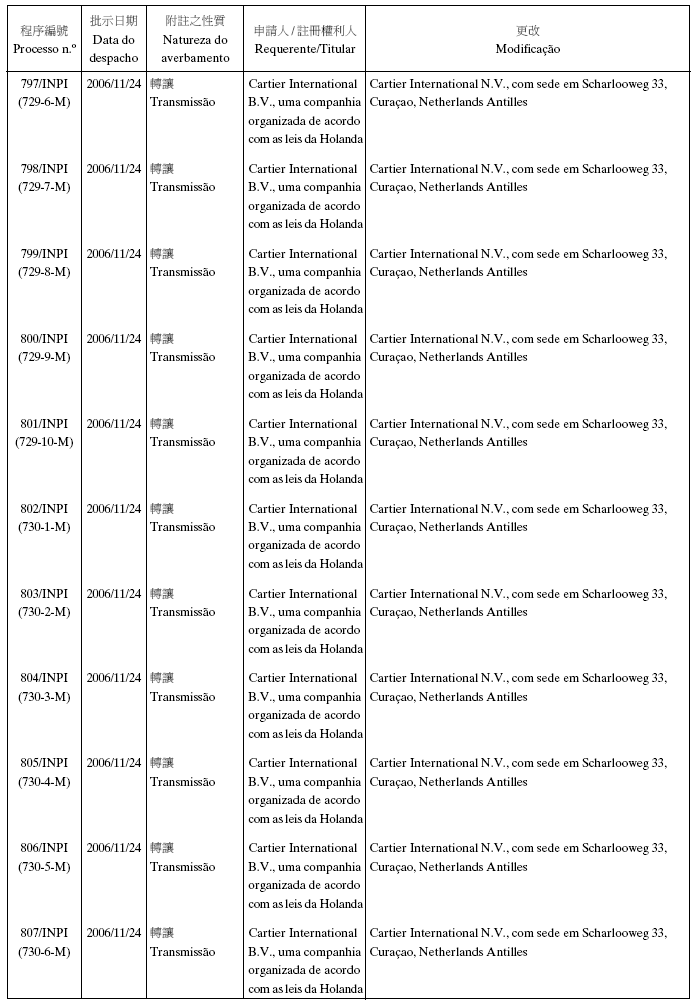 | 程序編號 Processo n.º | 批示日期 Data do despacho | 附註之性質 Natureza do averbamento | 申請人 / 註冊權利人 Requerente/Titular | 更改 Modificação |
|---|---|---|---|---|
| 797/INPI (729-6-M) | 2006/11/24 | 轉讓 Transmissão | Cartier International B.V., uma companhia organizada de acordo com as leis da Holanda | Cartier International N.V., com sede em Scharlooweg 33, Curaçao, Netherlands Antilles |
| 798/INPI (729-7-M) | 2006/11/24 | 轉讓 Transmissão | Cartier International B.V., uma companhia organizada de acordo com as leis da Holanda | Cartier International N.V., com sede em Scharlooweg 33, Curaçao, Netherlands Antilles |
| 799/INPI (729-8-M) | 2006/11/24 | 轉讓 Transmissão | Cartier International B.V., uma companhia organizada de acordo com as leis da Holanda | Cartier International N.V., com sede em Scharlooweg 33, Curaçao, Netherlands Antilles |
| 800/INPI (729-9-M) | 2006/11/24 | 轉讓 Transmissão | Cartier International B.V., uma companhia organizada de acordo com as leis da Holanda | Cartier International N.V., com sede em Scharlooweg 33, Curaçao, Netherlands Antilles |
| 801/INPI (729-10-M) | 2006/11/24 | 轉讓 Transmissão | Cartier International B.V., uma companhia organizada de acordo com as leis da Holanda | Cartier International N.V., com sede em Scharlooweg 33, Curaçao, Netherlands Antilles |
| 802/INPI (730-1-M) | 2006/11/24 | 轉讓 Transmissão | Cartier International B.V., uma companhia organizada de acordo com as leis da Holanda | Cartier International N.V., com sede em Scharlooweg 33, Curaçao, Netherlands Antilles |
| 803/INPI (730-2-M) | 2006/11/24 | 轉讓 Transmissão | Cartier International B.V., uma companhia organizada de acordo com as leis da Holanda | Cartier International N.V., com sede em Scharlooweg 33, Curaçao, Netherlands Antilles |
| 804/INPI (730-3-M) | 2006/11/24 | 轉讓 Transmissão | Cartier International B.V., uma companhia organizada de acordo com as leis da Holanda | Cartier International N.V., com sede em Scharlooweg 33, Curaçao, Netherlands Antilles |
| 805/INPI (730-4-M) | 2006/11/24 | 轉讓 Transmissão | Cartier International B.V., uma companhia organizada de acordo com as leis da Holanda | Cartier International N.V., com sede em Scharlooweg 33, Curaçao, Netherlands Antilles |
| 806/INPI (730-5-M) | 2006/11/24 | 轉讓 Transmissão | Cartier International B.V., uma companhia organizada de acordo com as leis da Holanda | Cartier International N.V., com sede em Scharlooweg 33, Curaçao, Netherlands Antilles |
| 807/INPI (730-6-M) | 2006/11/24 | 轉讓 Transmissão | Cartier International B.V., uma companhia organizada de acordo com as leis da Holanda | Cartier International N.V., com sede em Scharlooweg 33, Curaçao, Netherlands Antilles |